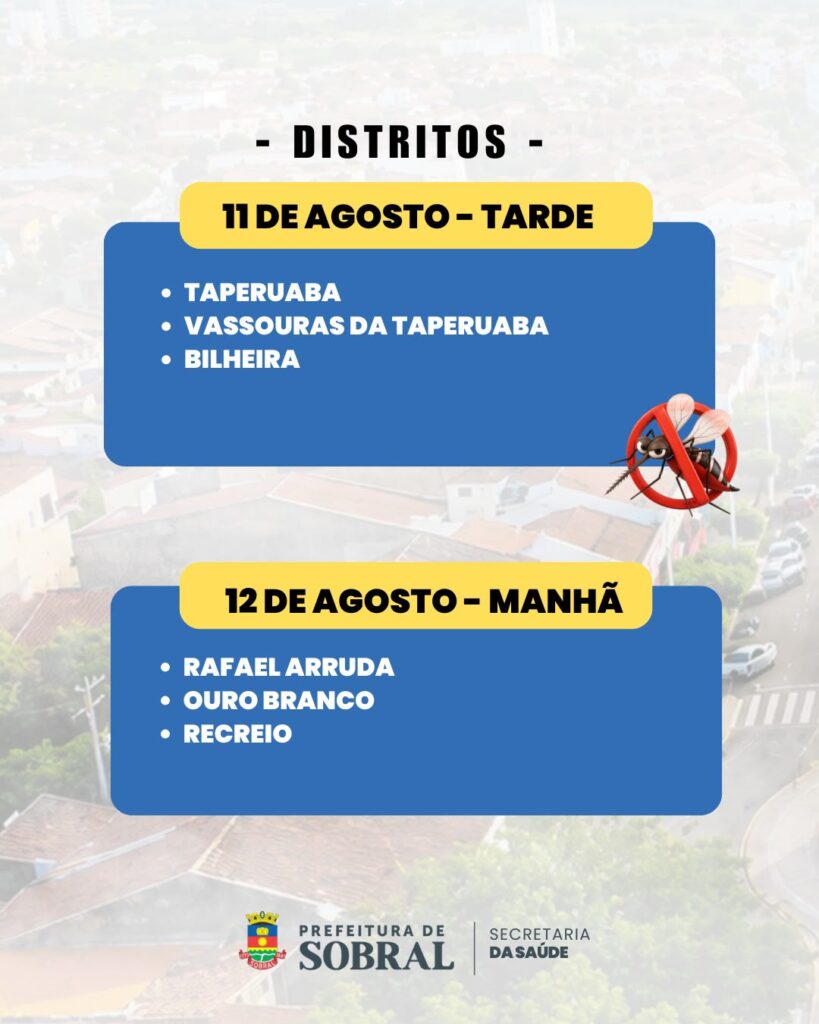 - DISTRITOS -

11 DE AGOSTO - TARDE

• TAPERUABA
• VASSOURAS DA TAPERUABA
• BILHEIRA

12 DE AGOSTO - MANHÃ

• RAFAEL ARRUDA
• OURO BRANCO
• RECREIO

PREFEITURA DE
SOBRAL

SECRETARIA
DA SAÚDE